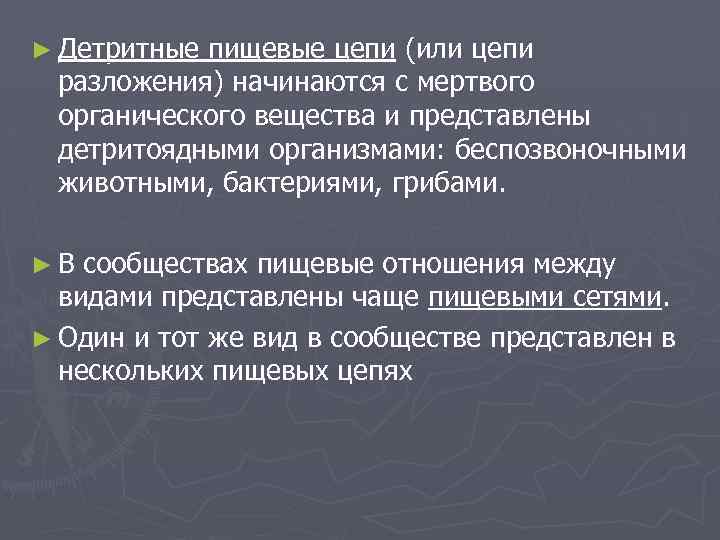 ► Детритные пищевые цепи (или цепи разложения) начинаются с мертвого органического вещества и представлены детритоядными организмами: беспозвоночными животными, бактериями, грибами.

► В сообществах пищевые отношения между видами представлены чаще пищевыми сетями.

► Один и тот же вид в сообществе представлен в нескольких пищевых цепях